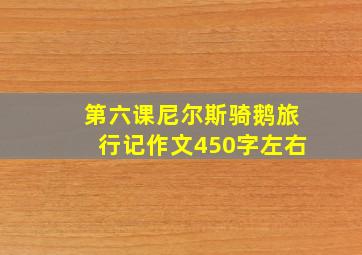 第六课尼尔斯骑鹅旅行记作文450字左右